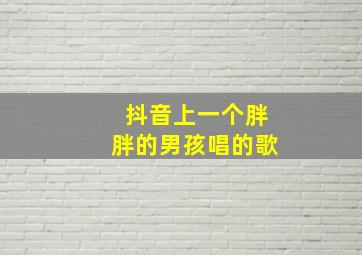 抖音上一个胖胖的男孩唱的歌